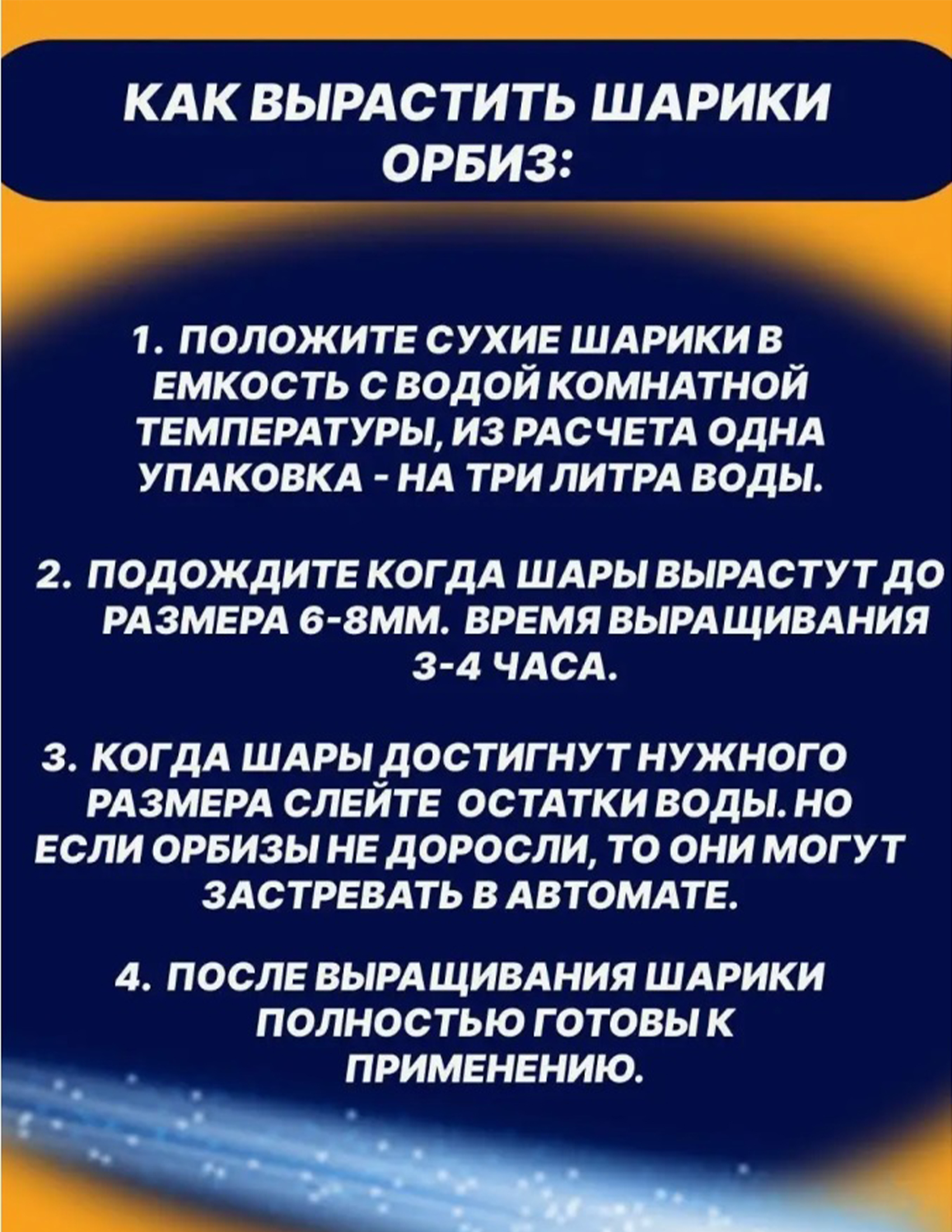 КАК ВЫРАСТИТЬ ШАРИКИ ОРБИЗ:

1. ПОЛОЖИТЕ СУХИЕ ШАРИКИ В ЕМКОСТЬ С ВОДОЙ КОМНАТНОЙ ТЕМПЕРАТУРЫ, ИЗ РАСЧЕТА ОДНА УПАКОВКА - НА ТРИ ЛИТРА ВОДЫ.

2. ПОДОЖДИТЕ КОГДА ШАРЫ ВЫРАСТУТ ДО РАЗМЕРА 6-8ММ. ВРЕМЯ ВЫРАЩИВАНИЯ 3-4 ЧАСА.

3. КОГДА ШАРЫ ДОСТИГНУТ НУЖНОГО РАЗМЕРА СЛЕЙТЕ ОСТАТКИ ВОДЫ. НО ЕСЛИ ОРБИЗЫ НЕ ДОРОСЛИ, ТО ОНИ МОГУТ ЗАСТРЕВАТЬ В АВТОМАТЕ.

4. ПОСЛЕ ВЫРАЩИВАНИЯ ШАРИКИ ПОЛНОСТЬЮ ГОТОВЫ К ПРИМЕНЕНИЮ.